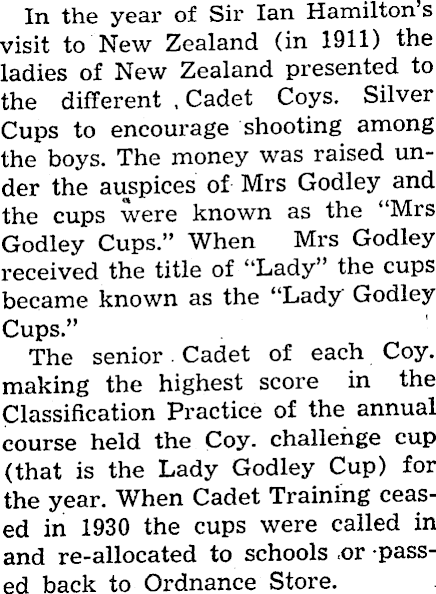 In the year of Sir Ian Hamilton's visit to New Zealand (in 1911) the ladies of New Zealand presented to the different Cadet Coys. Silver Cups to encourage shooting among the boys. The money was raised under the auspices of Mrs Godley and the cups were known as the "Mrs Godley Cups." When Mrs Godley received the title of "Lady" the cups became known as the "Lady Godley Cups."

The senior Cadet of each Coy. making the highest score in the Classification Practice of the annual course held the Coy. challenge cup (that is the Lady Godley Cup) for the year. When Cadet Training ceased in 1930 the cups were called in and re-allocated to schools or passed back to Ordnance Store.